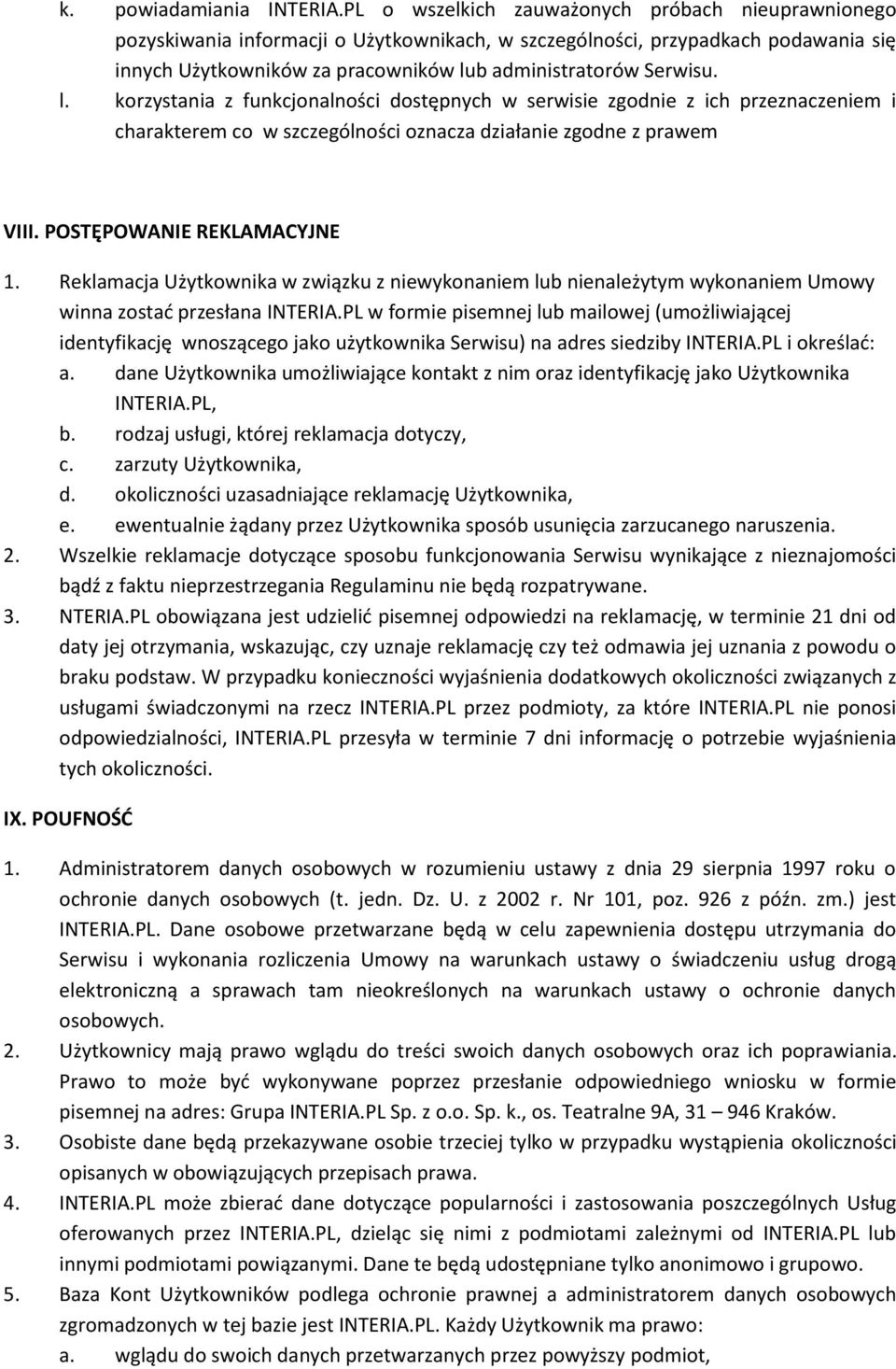 k. powiadamiania INTERIA.PL o wszelkich zauważonych próbach nieuprawnionego pozyskiwania informacji o Użytkownikach, w szczególności, przypadkach podawania się innych Użytkowników za pracowników lub administratorów Serwisu.
l. korzystania z funkcjonalności dostępnych w serwisie zgodnie z ich przeznaczeniem i charakterem co w szczególności oznacza działanie zgodne z prawem

VIII. POSTĘPOWANIE REKLAMACYJNE

1. Reklamacja Użytkownika w związku z niewykonaniem lub nienależytym wykonaniem Umowy winna zostać przesłana INTERIA.PL w formie pisemnej lub mailowej (umożliwiającej identyfikację wnoszącego jako użytkownika Serwisu) na adres siedziby INTERIA.PL i określać:
a. dane Użytkownika umożliwiające kontakt z nim oraz identyfikację jako Użytkownika INTERIA.PL,
b. rodzaj usługi, której reklamacja dotyczy,
c. zarzuty Użytkownika,
d. okoliczności uzasadniające reklamację Użytkownika,
e. ewentualnie żądany przez Użytkownika sposób usunięcia zarzucanego naruszenia.
2. Wszelkie reklamacje dotyczące sposobu funkcjonowania Serwisu wynikające z nieznajomości bądź z faktu nieprzestrzegania Regulaminu nie będą rozpatrywane.
3. NTERIA.PL obowiązana jest udzielić pisemnej odpowiedzi na reklamację, w terminie 21 dni od daty jej otrzymania, wskazując, czy uznaje reklamację czy też odmawia jej uznania z powodu o braku podstaw. W przypadku konieczności wyjaśnienia dodatkowych okoliczności związanych z usługami świadczonymi na rzecz INTERIA.PL przez podmioty, za które INTERIA.PL nie ponosi odpowiedzialności, INTERIA.PL przesyła w terminie 7 dni informację o potrzebie wyjaśnienia tych okoliczności.

IX. POUFNOŚĆ

1. Administratorem danych osobowych w rozumieniu ustawy z dnia 29 sierpnia 1997 roku o ochronie danych osobowych (t. jedn. Dz. U. z 2002 r. Nr 101, poz. 926 z późn. zm.) jest INTERIA.PL. Dane osobowe przetwarzane będą w celu zapewnienia dostępu utrzymania do Serwisu i wykonania rozliczenia Umowy na warunkach ustawy o świadczeniu usług drogą elektroniczną a sprawach tam nieokreślonych na warunkach ustawy o ochronie danych osobowych.
2. Użytkownicy mają prawo wglądu do treści swoich danych osobowych oraz ich poprawiania. Prawo to może być wykonywane poprzez przesłanie odpowiedniego wniosku w formie pisemnej na adres: Grupa INTERIA.PL Sp. z o.o. Sp. k., os. Teatralne 9A, 31 – 946 Kraków.
3. Osobiste dane będą przekazywane osobie trzeciej tylko w przypadku wystąpienia okoliczności opisanych w obowiązujących przepisach prawa.
4. INTERIA.PL może zbierać dane dotyczące popularności i zastosowania poszczególnych Usług oferowanych przez INTERIA.PL, dzieląc się nimi z podmiotami zależnymi od INTERIA.PL lub innymi podmiotami powiązanymi. Dane te będą udostępniane tylko anonimowo i grupowo.
5. Baza Kont Użytkowników podlega ochronie prawnej a administratorem danych osobowych zgromadzonych w tej bazie jest INTERIA.PL. Każdy Użytkownik ma prawo:
a. wglądu do swoich danych przetwarzanych przez powyższy podmiot,